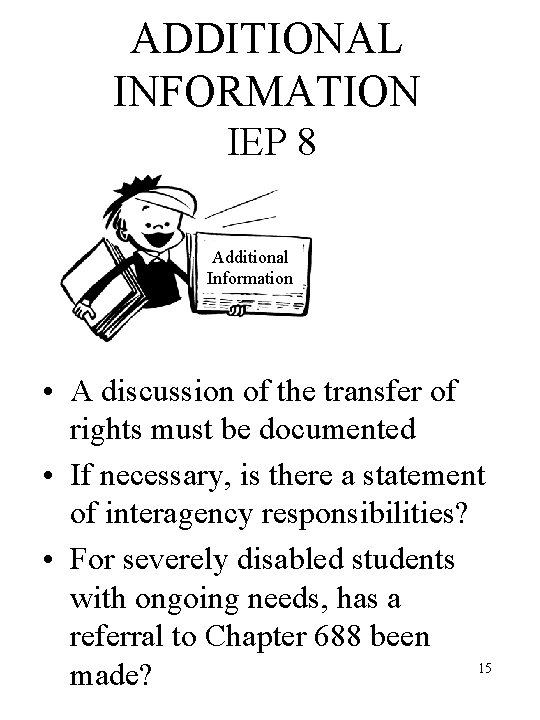 ADDITIONAL INFORMATION
IEP 8

Additional Information

• A discussion of the transfer of rights must be documented
• If necessary, is there a statement of interagency responsibilities?
• For severely disabled students with ongoing needs, has a referral to Chapter 688 been made?

15